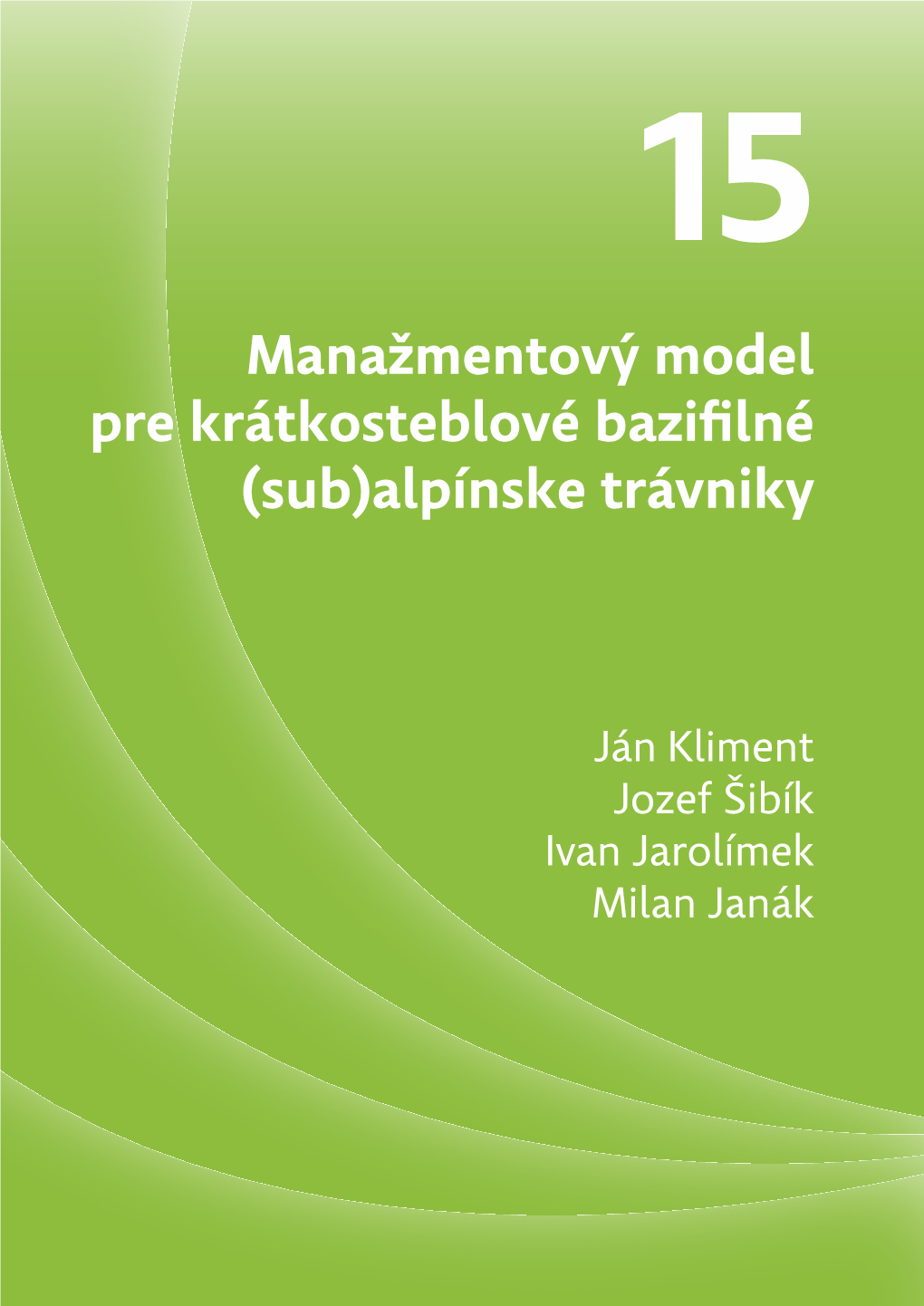 15

Manažmentový model pre krátkosteblové bazifilné (sub)alpínske trávniky

Ján Kliment
Jozef Šibík
Ivan Jarolímek
Milan Janák